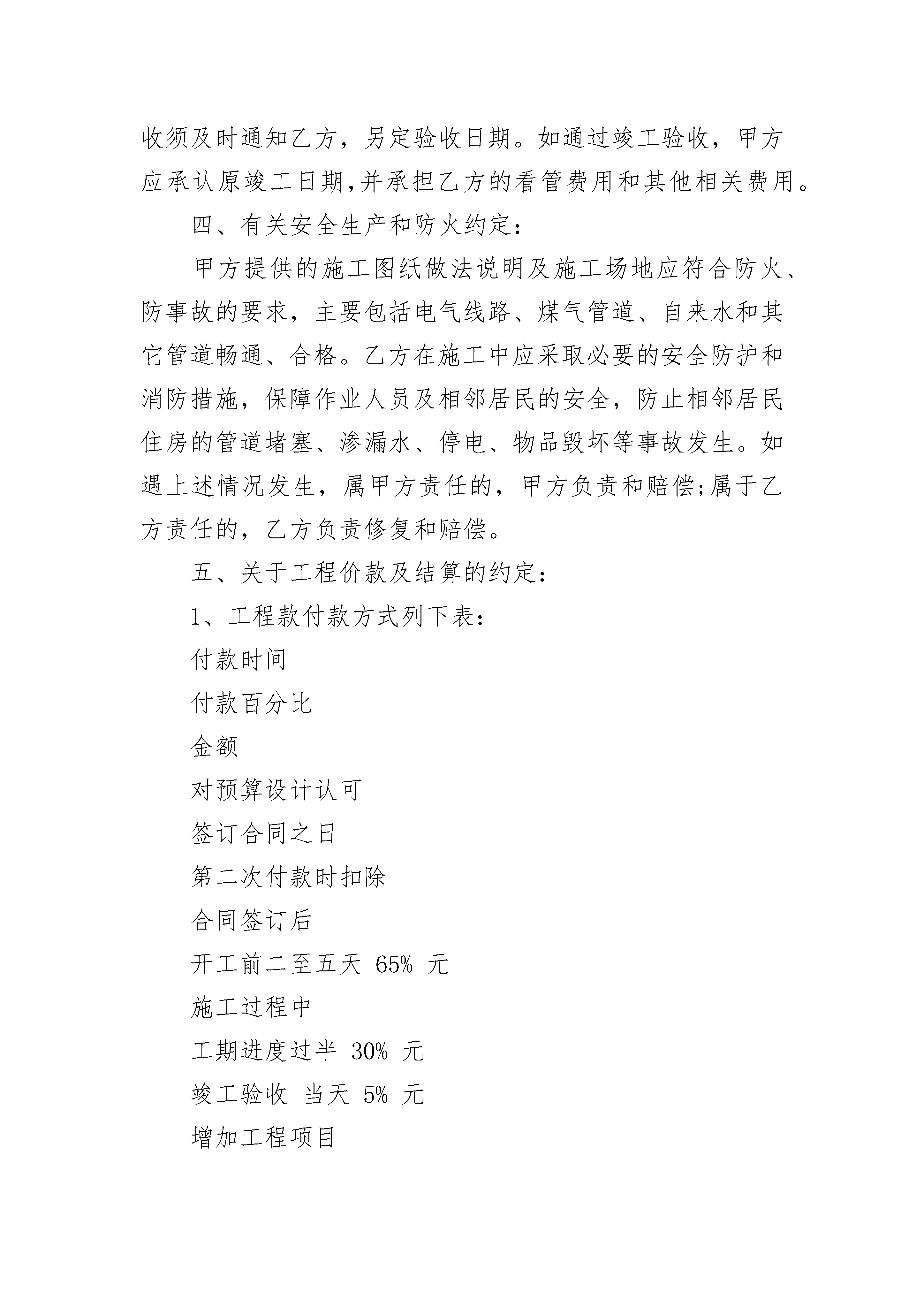 收须及时通知乙方，另定验收日期。如通过竣工验收，甲方应承认原竣工日期,并承担乙方的看管费用和其他相关费用。

四、有关安全生产和防火约定：

甲方提供的施工图纸做法说明及施工场地应符合防火、防事故的要求，主要包括电气线路、煤气管道、自来水和其它管道畅通、合格。乙方在施工中应采取必要的安全防护和消防措施，保障作业人员及相邻居民的安全，防止相邻居民住房的管道堵塞、渗漏水、停电、物品毁坏等事故发生。如遇上述情况发生，属甲方责任的，甲方负责和赔偿;属于乙方责任的，乙方负责修复和赔偿。

五、关于工程价款及结算的约定：

1、工程款付款方式列下表：

付款时间

付款百分比

金额

对预算设计认可

签订合同之日

第二次付款时扣除

合同签订后

开工前二至五天 65% 元

施工过程中

工期进度过半 30% 元

竣工验收 当天 5% 元

增加工程项目